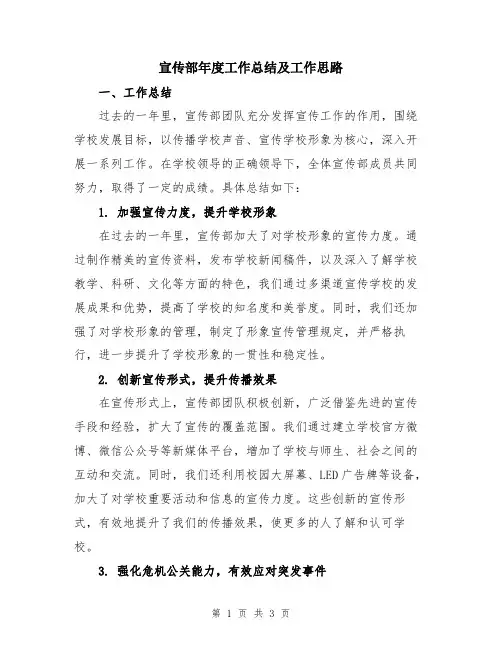 宣传部年度工作总结及工作思路

一、工作总结

过去的一年里，宣传部团队充分发挥宣传工作的作用，围绕学校发展目标，以传播学校声音、宣传学校形象为核心，深入开展一系列工作。在学校领导的正确领导下，全体宣传部成员共同努力，取得了一定的成绩。具体总结如下：

1. 加强宣传力度，提升学校形象

在过去的一年里，宣传部加大了对学校形象的宣传力度。通过制作精美的宣传资料，发布学校新闻稿件，以及深入了解学校教学、科研、文化等方面的特色，我们通过多渠道宣传学校的发展成果和优势，提高了学校的知名度和美誉度。同时，我们还加强了对学校形象的管理，制定了形象宣传管理规定，并严格执行，进一步提升了学校形象的一贯性和稳定性。

2. 创新宣传形式，提升传播效果

在宣传形式上，宣传部团队积极创新，广泛借鉴先进的宣传手段和经验，扩大了宣传的覆盖范围。我们通过建立学校官方微博、微信公众号等新媒体平台，增加了学校与师生、社会之间的互动和交流。同时，我们还利用校园大屏幕、LED广告牌等设备，加大了对学校重要活动和信息的宣传力度。这些创新的宣传形式，有效地提升了我们的传播效果，使更多的人了解和认可学校。

3. 强化危机公关能力，有效应对突发事件

第 1 页 共 3 页